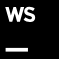 WS